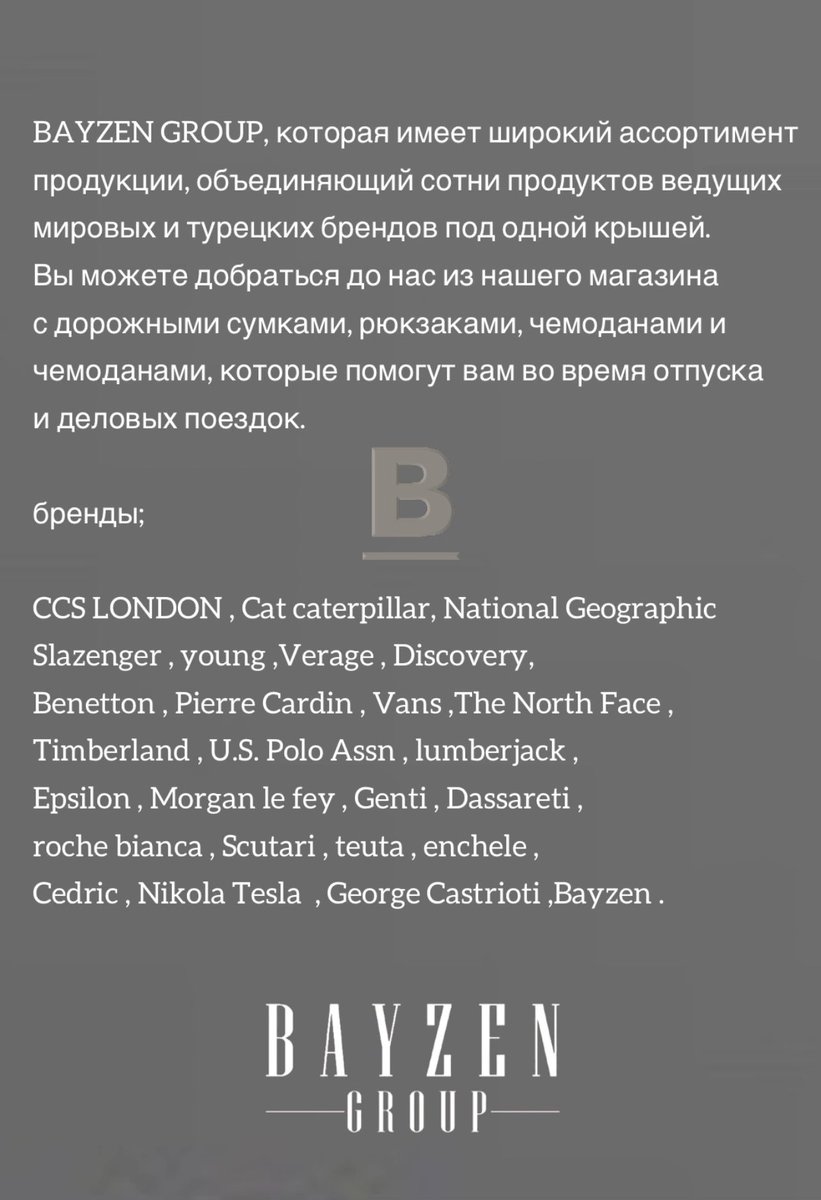 BAYZEN GROUP, которая имеет широкий ассортимент продукции, объединяющий сотни продуктов ведущих мировых и турецких брендов под одной крышей. Вы можете добраться до нас из нашего магазина с дорожными сумками, рюкзаками, чемоданами и чемоданами, которые помогут вам во время отпуска и деловых поездок.

бренды;

B

CCS LONDON , Cat caterpillar, National Geographic Slazenger , young ,Verage , Discovery, Benetton , Pierre Cardin , Vans ,The North Face , Timberland , U.S. Polo Assn , lumberjack , Epsilon , Morgan le fey , Genti , Dassareti , roche bianca , Scutari , teuta , enchele , Cedric , Nikola Tesla , George Castrioti ,Bayzen .

BAYZEN
GROUP